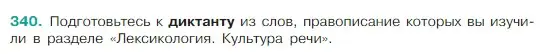 340. Подготовьтесь к диктанту из слов, правописание которых вы изучили в разделе «Лексикология. Культура речи».